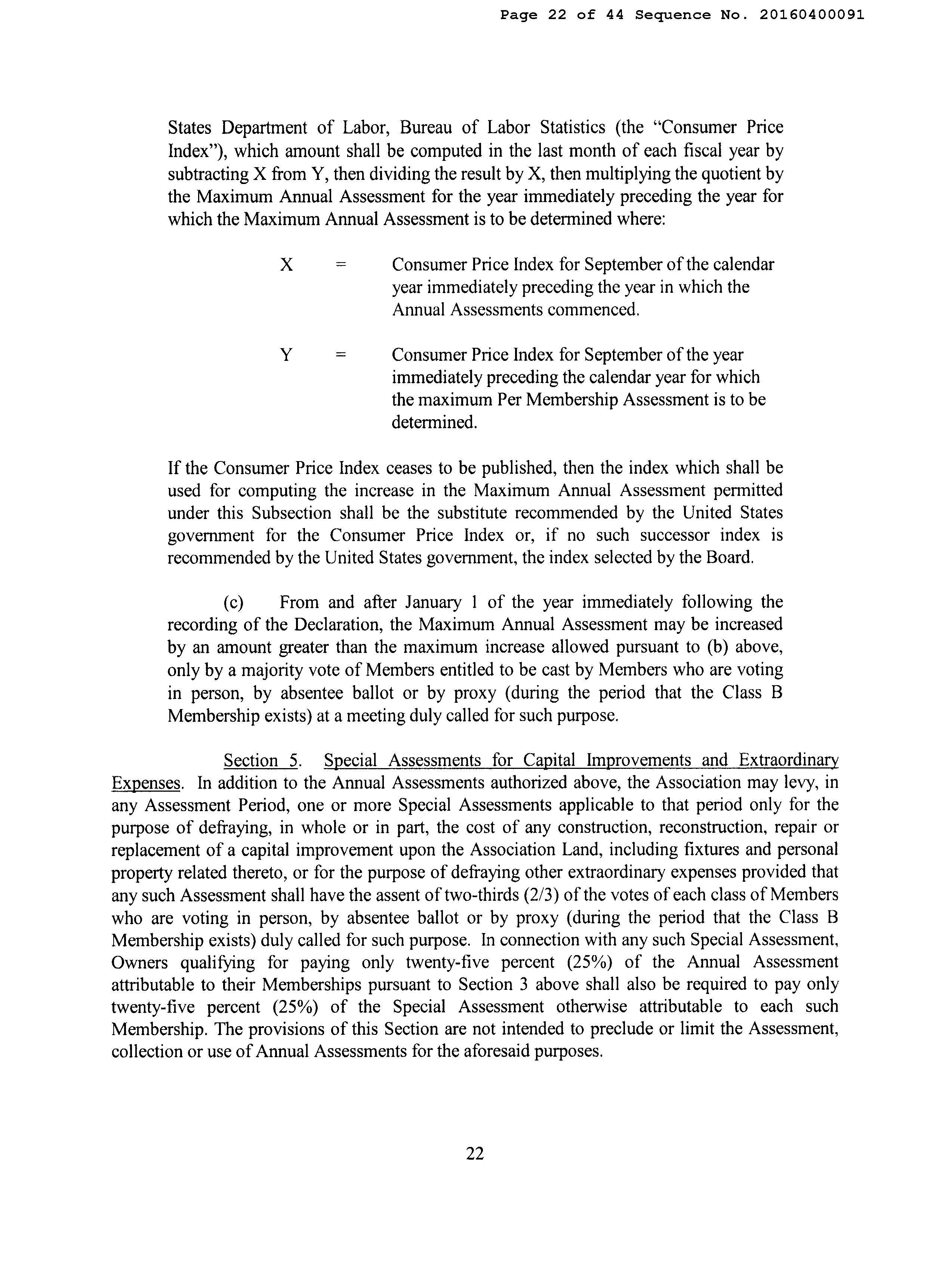 Page 22 of 44 Sequence No. 20160400091

States Department of Labor, Bureau of Labor Statistics (the "Consumer Price Index"), which amount shall be computed in the last month of each fiscal year by subtracting X from Y, then dividing the result by X, then multiplying the quotient by the Maximum Annual Assessment for the year immediately preceding the year for which the Maximum Annual Assessment is to be determined where:

X = Consumer Price Index for September of the calendar year immediately preceding the year in which the Annual Assessments commenced.

Y = Consumer Price Index for September of the year immediately preceding the calendar year for which the maximum Per Membership Assessment is to be determined.

If the Consumer Price Index ceases to be published, then the index which shall be used for computing the increase in the Maximum Annual Assessment permitted under this Subsection shall be the substitute recommended by the United States government for the Consumer Price Index or, if no such successor index is recommended by the United States government, the index selected by the Board.

(c) From and after January 1 of the year immediately following the recording of the Declaration, the Maximum Annual Assessment may be increased by an amount greater than the maximum increase allowed pursuant to (b) above, only by a majority vote of Members entitled to be cast by Members who are voting in person, by absentee ballot or by proxy (during the period that the Class B Membership exists) at a meeting duly called for such purpose.

Section 5. Special Assessments for Capital Improvements and Extraordinary Expenses. In addition to the Annual Assessments authorized above, the Association may levy, in any Assessment Period, one or more Special Assessments applicable to that period only for the purpose of defraying, in whole or in part, the cost of any construction, reconstruction, repair or replacement of a capital improvement upon the Association Land, including fixtures and personal property related thereto, or for the purpose of defraying other extraordinary expenses provided that any such Assessment shall have the assent of two-thirds (2/3) of the votes of each class of Members who are voting in person, by absentee ballot or by proxy (during the period that the Class B Membership exists) duly called for such purpose. In connection with any such Special Assessment, Owners qualifying for paying only twenty-five percent (25%) of the Annual Assessment attributable to their Memberships pursuant to Section 3 above shall also be required to pay only twenty-five percent (25%) of the Special Assessment otherwise attributable to each such Membership. The provisions of this Section are not intended to preclude or limit the Assessment, collection or use of Annual Assessments for the aforesaid purposes.

22